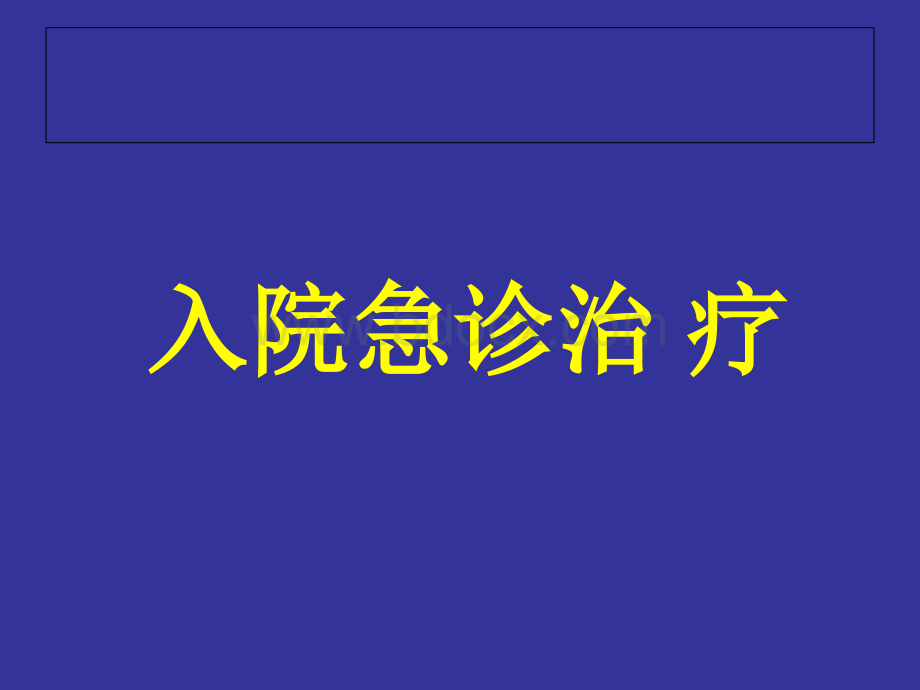 入院急诊治 疗